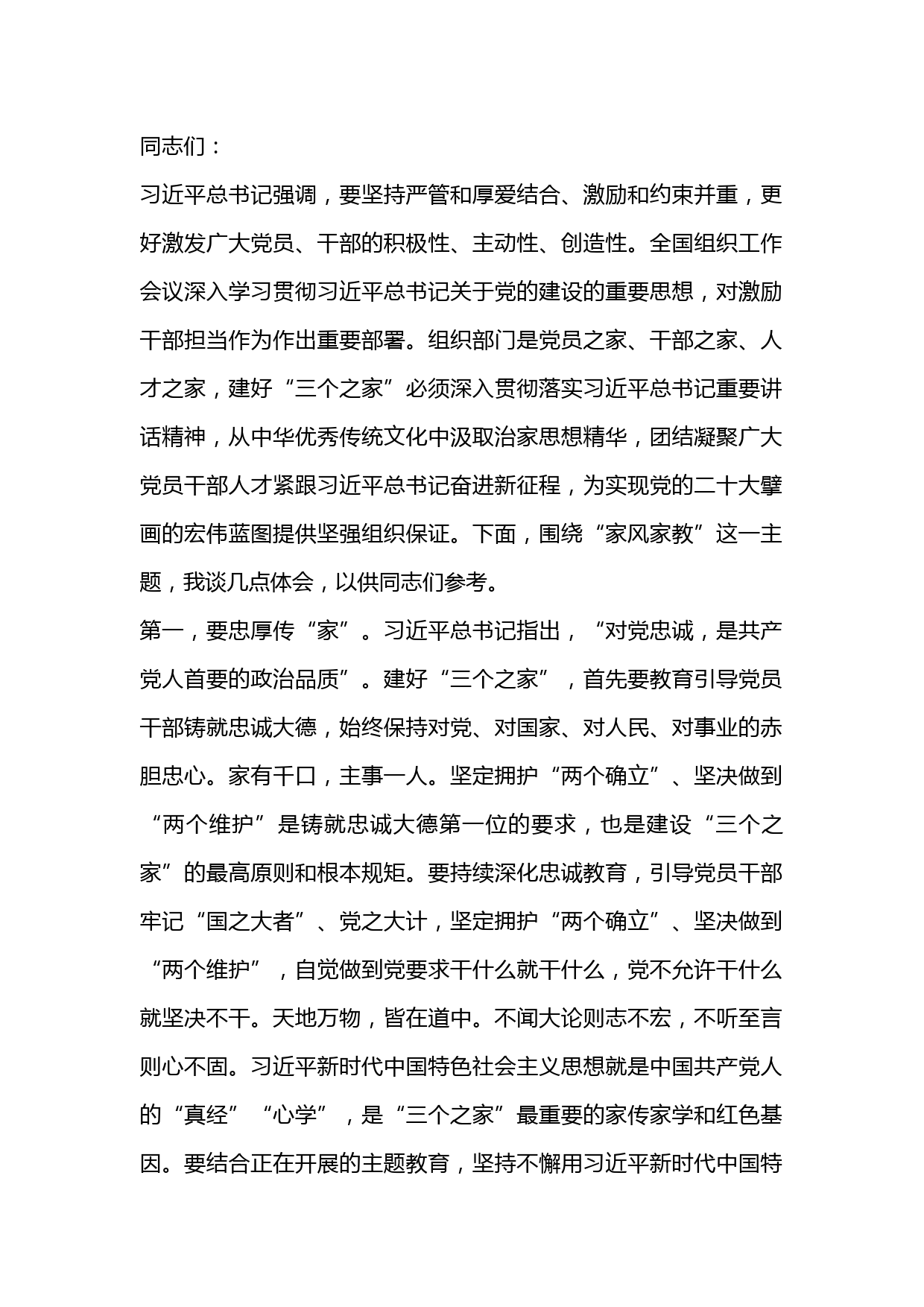 同志们：

习近平总书记强调，要坚持严管和厚爱结合、激励和约束并重，更好激发广大党员、干部的积极性、主动性、创造性。全国组织工作会议深入学习贯彻习近平总书记关于党的建设的重要思想，对激励干部担当作为作出重要部署。组织部门是党员之家、干部之家、人才之家，建好“三个之家”必须深入贯彻落实习近平总书记重要讲话精神，从中华优秀传统文化中汲取治家思想精华，团结凝聚广大党员干部人才紧跟习近平总书记奋进新征程，为实现党的二十大擘画的宏伟蓝图提供坚强组织保证。下面，围绕“家风家教”这一主题，我谈几点体会，以供同志们参考。

第一，要忠厚传“家”。习近平总书记指出，“对党忠诚，是共产党人首要的政治品质”。建好“三个之家”，首先要教育引导党员干部铸就忠诚大德，始终保持对党、对国家、对人民、对事业的赤胆忠心。家有千口，主事一人。坚定拥护“两个确立”、坚决做到“两个维护”是铸就忠诚大德第一位的要求，也是建设“三个之家”的最高原则和根本规矩。要持续深化忠诚教育，引导党员干部牢记“国之大者”、党之大计，坚定拥护“两个确立”、坚决做到“两个维护”，自觉做到党要求干什么就干什么，党不允许干什么就坚决不干。天地万物，皆在道中。不闻大论则志不宏，不听至言则心不固。习近平新时代中国特色社会主义思想就是中国共产党人的“真经”“心学”，是“三个之家”最重要的家传家学和红色基因。要结合正在开展的主题教育，坚持不懈用习近平新时代中国特